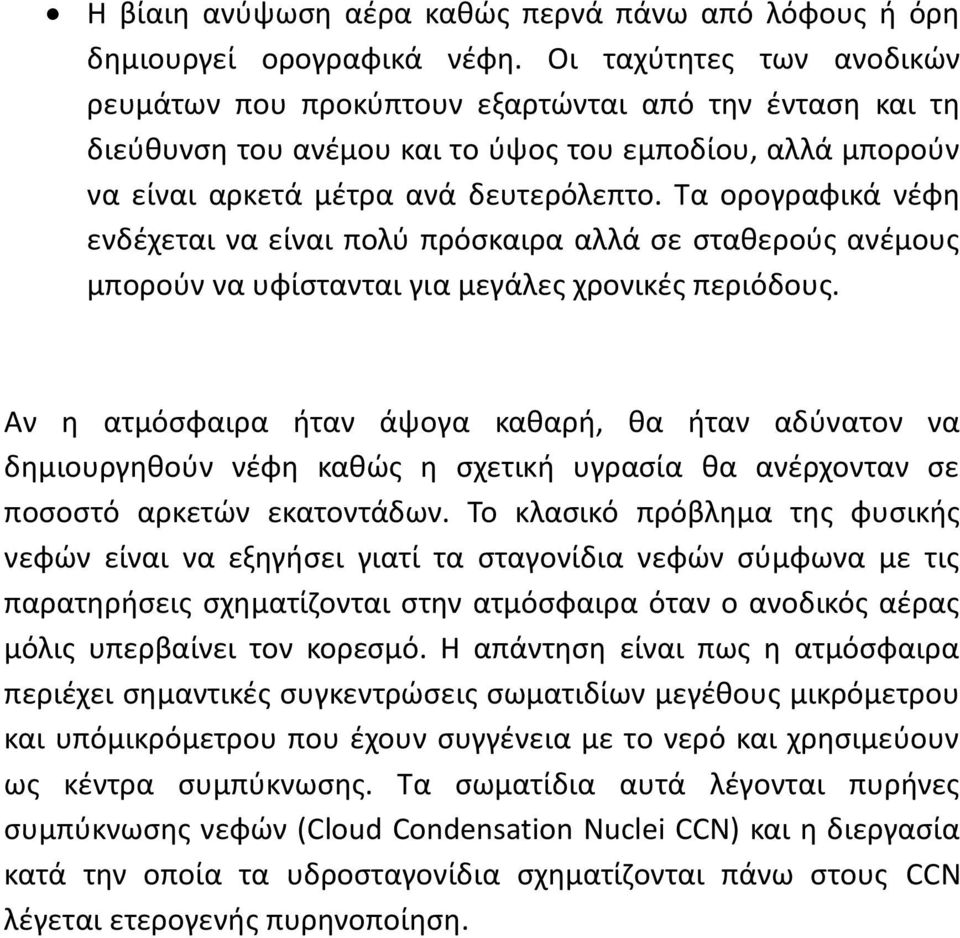 • Η βίαιη ανύψωση αέρα καθώς περνά πάνω από λόφους ή όρη δημιουργεί ορογραφικά νέφη. Οι ταχύτητες των ανοδικών ρευμάτων που προκύπτουν εξαρτώνται από την ένταση και τη διεύθυνση του ανέμου και το ύψος του εμποδίου, αλλά μπορούν να είναι αρκετά μέτρα ανά δευτερόλεπτο. Τα ορογραφικά νέφη ενδέχεται να είναι πολύ πρόσκαιρα αλλά σε σταθερούς ανέμους μπορούν να υφίστανται για μεγάλες χρονικές περιόδους.

Αν η ατμόσφαιρα ήταν άψογα καθαρή, θα ήταν αδύνατον να δημιουργηθούν νέφη καθώς η σχετική υγρασία θα ανέρχονταν σε ποσοστό αρκετών εκατοντάδων. Το κλασικό πρόβλημα της φυσικής νεφών είναι να εξηγήσει γιατί τα σταγονίδια νεφών σύμφωνα με τις παρατηρήσεις σχηματίζονται στην ατμόσφαιρα όταν ο ανοδικός αέρας μόλις υπερβαίνει τον κορεσμό. Η απάντηση είναι πως η ατμόσφαιρα περιέχει σημαντικές συγκεντρώσεις σωματιδίων μεγέθους μικρόμετρου και υπόμικρόμετρου που έχουν συγγένεια με το νερό και χρησιμεύουν ως κέντρα συμπύκνωσης. Τα σωματίδια αυτά λέγονται πυρήνες συμπύκνωσης νεφών (Cloud Condensation Nuclei CCN) και η διεργασία κατά την οποία τα υδροσταγονίδια σχηματίζονται πάνω στους CCN λέγεται ετερογενής πυρηνοποίηση.